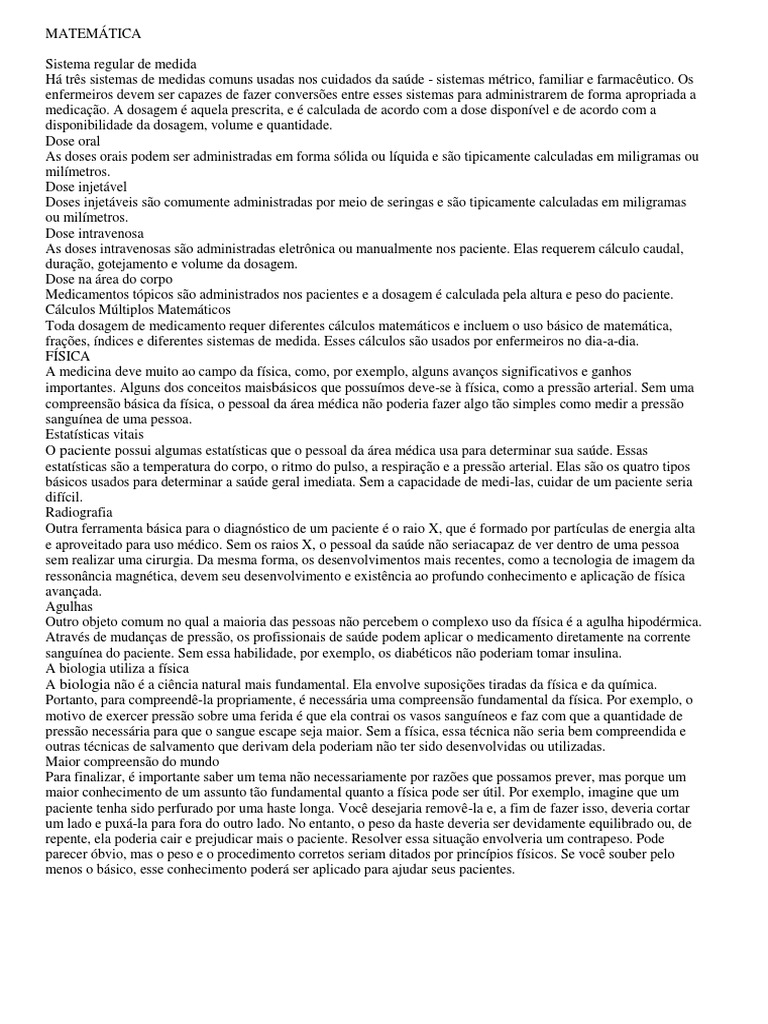 MATEMÁTICA

Sistema regular de medida
Há três sistemas de medidas comuns usadas nos cuidados da saúde - sistemas métrico, familiar e farmacêutico. Os enfermeiros devem ser capazes de fazer conversões entre esses sistemas para administrarem de forma apropriada a medicação. A dosagem é aquela prescrita, e é calculada de acordo com a dose disponível e de acordo com a disponibilidade da dosagem, volume e quantidade.
Dose oral
As doses orais podem ser administradas em forma sólida ou líquida e são tipicamente calculadas em miligramas ou milímetros.
Dose injetável
Doses injetáveis são comumente administradas por meio de seringas e são tipicamente calculadas em miligramas ou milímetros.
Dose intravenosa
As doses intravenosas são administradas eletrônica ou manualmente nos paciente. Elas requerem cálculo caudal, duração, gotejamento e volume da dosagem.
Dose na área do corpo
Medicamentos tópicos são administrados nos pacientes e a dosagem é calculada pela altura e peso do paciente.
Cálculos Múltiplos Matemáticos
Toda dosagem de medicamento requer diferentes cálculos matemáticos e incluem o uso básico de matemática, frações, índices e diferentes sistemas de medida. Esses cálculos são usados por enfermeiros no dia-a-dia.
FÍSICA
A medicina deve muito ao campo da física, como, por exemplo, alguns avanços significativos e ganhos importantes. Alguns dos conceitos maisbásicos que possuímos deve-se à física, como a pressão arterial. Sem uma compreensão básica da física, o pessoal da área médica não poderia fazer algo tão simples como medir a pressão sanguínea de uma pessoa.
Estatísticas vitais
O paciente possui algumas estatísticas que o pessoal da área médica usa para determinar sua saúde. Essas estatísticas são a temperatura do corpo, o ritmo do pulso, a respiração e a pressão arterial. Elas são os quatro tipos básicos usados para determinar a saúde geral imediata. Sem a capacidade de medi-las, cuidar de um paciente seria difícil.
Radiografia
Outra ferramenta básica para o diagnóstico de um paciente é o raio X, que é formado por partículas de energia alta e aproveitado para uso médico. Sem os raios X, o pessoal da saúde não seriacapaz de ver dentro de uma pessoa sem realizar uma cirurgia. Da mesma forma, os desenvolvimentos mais recentes, como a tecnologia de imagem da ressonância magnética, devem seu desenvolvimento e existência ao profundo conhecimento e aplicação de física avançada.
Agulhas
Outro objeto comum no qual a maioria das pessoas não percebem o complexo uso da física é a agulha hipodérmica. Através de mudanças de pressão, os profissionais de saúde podem aplicar o medicamento diretamente na corrente sanguínea do paciente. Sem essa habilidade, por exemplo, os diabéticos não poderiam tomar insulina.
A biologia utiliza a física
A biologia não é a ciência natural mais fundamental. Ela envolve suposições tiradas da física e da química. Portanto, para compreendê-la propriamente, é necessária uma compreensão fundamental da física. Por exemplo, o motivo de exercer pressão sobre uma ferida é que ela contrai os vasos sanguíneos e faz com que a quantidade de pressão necessária para que o sangue escape seja maior. Sem a física, essa técnica não seria bem compreendida e outras técnicas de salvamento que derivam dela poderiam não ter sido desenvolvidas ou utilizadas.
Maior compreensão do mundo
Para finalizar, é importante saber um tema não necessariamente por razões que possamos prever, mas porque um maior conhecimento de um assunto tão fundamental quanto a física pode ser útil. Por exemplo, imagine que um paciente tenha sido perfurado por uma haste longa. Você desejaria removê-la e, a fim de fazer isso, deveria cortar um lado e puxá-la para fora do outro lado. No entanto, o peso da haste deveria ser devidamente equilibrado ou, de repente, ela poderia cair e prejudicar mais o paciente. Resolver essa situação envolveria um contrapeso. Pode parecer óbvio, mas o peso e o procedimento corretos seriam ditados por princípios físicos. Se você souber pelo menos o básico, esse conhecimento poderá ser aplicado para ajudar seus pacientes.